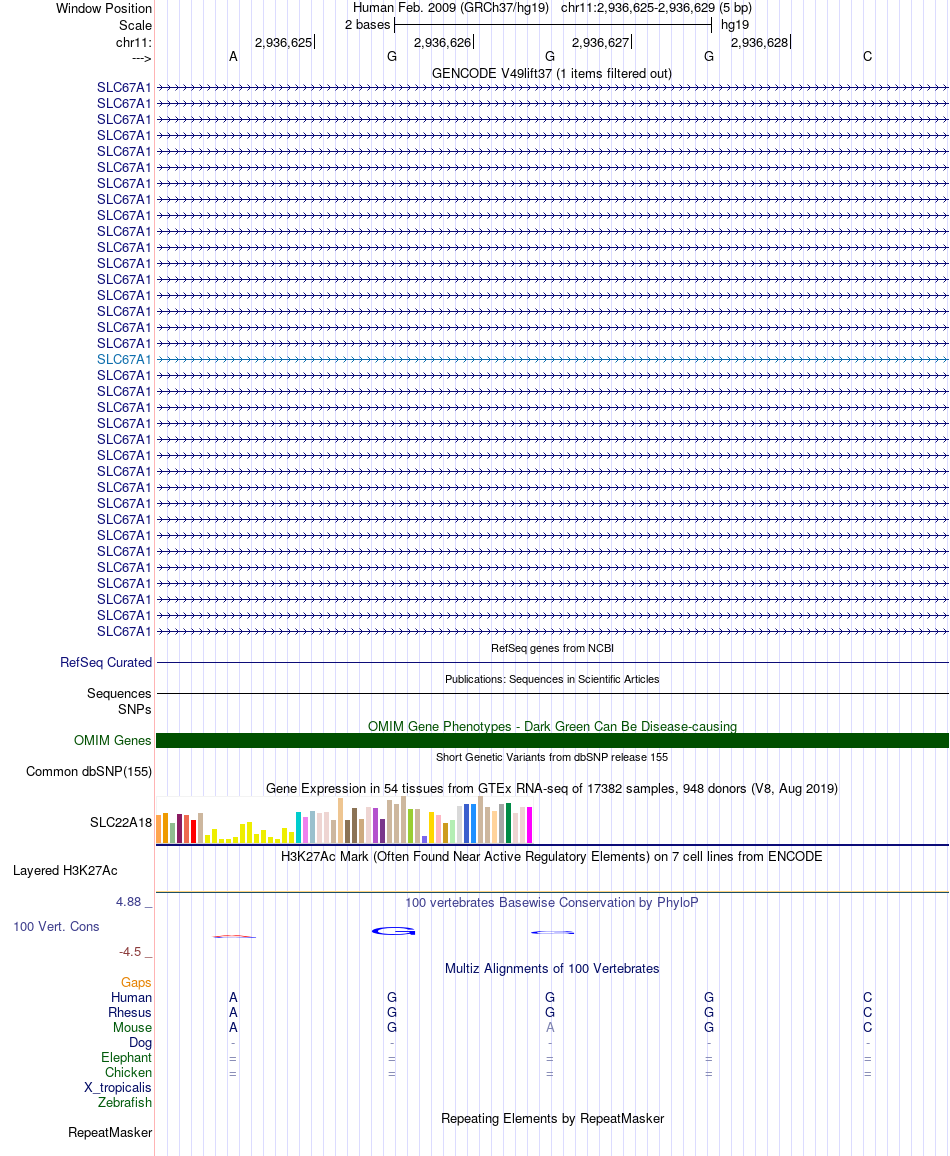 Window Position Human Feb. 2009 (GRCh37/hg19) chr11:2,936,625-2,936,629 (5 bp)
Scale 2 bases hg19
chr11: 2,936,625 2,936,626 2,936,627 2,936,628
---> A G G G C
GENCODE V49lift37 (1 items filtered out)
SLC67A1
SLC67A1
SLC67A1
SLC67A1
SLC67A1
SLC67A1
SLC67A1
SLC67A1
SLC67A1
SLC67A1
SLC67A1
SLC67A1
SLC67A1
SLC67A1
SLC67A1
SLC67A1
SLC67A1
SLC67A1
SLC67A1
SLC67A1
SLC67A1
SLC67A1
SLC67A1
SLC67A1
SLC67A1
SLC67A1
SLC67A1
SLC67A1
SLC67A1
SLC67A1
SLC67A1
SLC67A1
SLC67A1
SLC67A1
SLC67A1
RefSeq genes from NCBI
RefSeq Curated
Publications: Sequences in Scientific Articles
Sequences
SNPs
OMIM Gene Phenotypes - Dark Green Can Be Disease-causing
OMIM Genes
Short Genetic Variants from dbSNP release 155
Common dbSNP(155)
Gene Expression in 54 tissues from GTEx RNA-seq of 17382 samples, 948 donors (V8, Aug 2019)
SLC22A18
H3K27Ac Mark (Often Found Near Active Regulatory Elements) on 7 cell lines from ENCODE
Layered H3K27Ac
4.88 _ 100 vertebrates Basewise Conservation by PhyloP
100 Vert. Cons
-4.5 _
Multiz Alignments of 100 Vertebrates
Gaps
Human A G G G C
Rhesus A G G G C
Mouse A G A G C
Dog - - - - -
Elephant = = = = =
Chicken = = = = =
X_tropicalis
Zebrafish
Repeating Elements by RepeatMasker
RepeatMasker